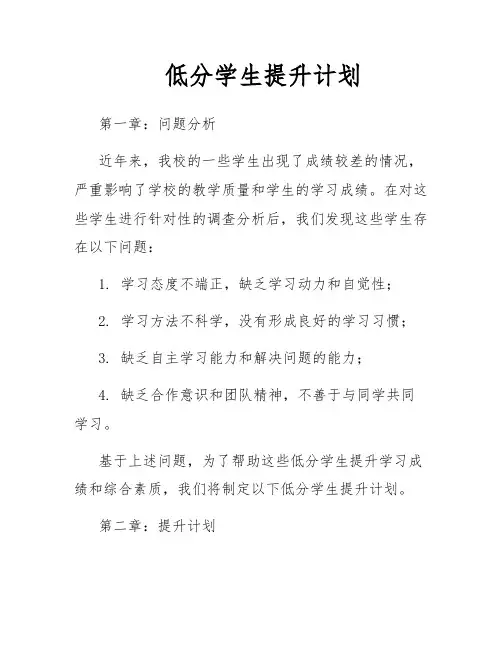 低分学生提升计划

第一章：问题分析

近年来，我校的一些学生出现了成绩较差的情况，严重影响了学校的教学质量和学生的学习成绩。在对这些学生进行针对性的调查分析后，我们发现这些学生存在以下问题：

1. 学习态度不端正，缺乏学习动力和自觉性；

2. 学习方法不科学，没有形成良好的学习习惯；

3. 缺乏自主学习能力和解决问题的能力；

4. 缺乏合作意识和团队精神，不善于与同学共同学习。

基于上述问题，为了帮助这些低分学生提升学习成绩和综合素质，我们将制定以下低分学生提升计划。

第二章：提升计划